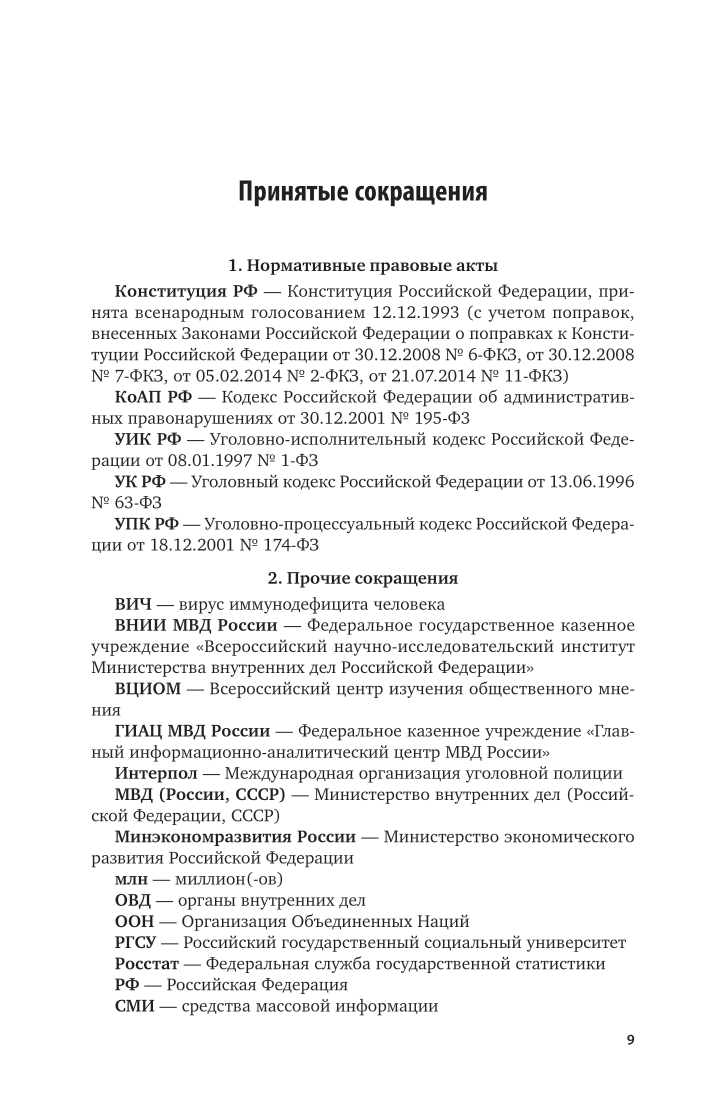 Принятые сокращения

1. Нормативные правовые акты

Конституция РФ — Конституция Российской Федерации, принята всенародным голосованием 12.12.1993 (с учетом поправок, внесенных Законами Российской Федерации о поправках к Конституции Российской Федерации от 30.12.2008 № 6-ФКЗ, от 30.12.2008 № 7-ФКЗ, от 05.02.2014 № 2-ФКЗ, от 21.07.2014 № 11-ФКЗ)

КоАП РФ — Кодекс Российской Федерации об административных правонарушениях от 30.12.2001 № 195-ФЗ

УИК РФ — Уголовно-исполнительный кодекс Российской Федерации от 08.01.1997 № 1-ФЗ

УК РФ — Уголовный кодекс Российской Федерации от 13.06.1996 № 63-ФЗ

УПК РФ — Уголовно-процессуальный кодекс Российской Федерации от 18.12.2001 № 174-ФЗ

2. Прочие сокращения

ВИЧ — вирус иммунодефицита человека

ВНИИ МВД России — Федеральное государственное казенное учреждение «Всероссийский научно-исследовательский институт Министерства внутренних дел Российской Федерации»

ВЦИОМ — Всероссийский центр изучения общественного мнения

ГИАЦ МВД России — Федеральное казенное учреждение «Главный информационно-аналитический центр МВД России»

Интерпол — Международная организация уголовной полиции

МВД (России, СССР) — Министерство внутренних дел (Российской Федерации, СССР)

Минэкономразвития России — Министерство экономического развития Российской Федерации

млн — миллион(-ов)

ОВД — органы внутренних дел

ООН — Организация Объединенных Наций

РГСУ — Российский государственный социальный университет

Росстат — Федеральная служба государственной статистики

РФ — Российская Федерация

СМИ — средства массовой информации

9